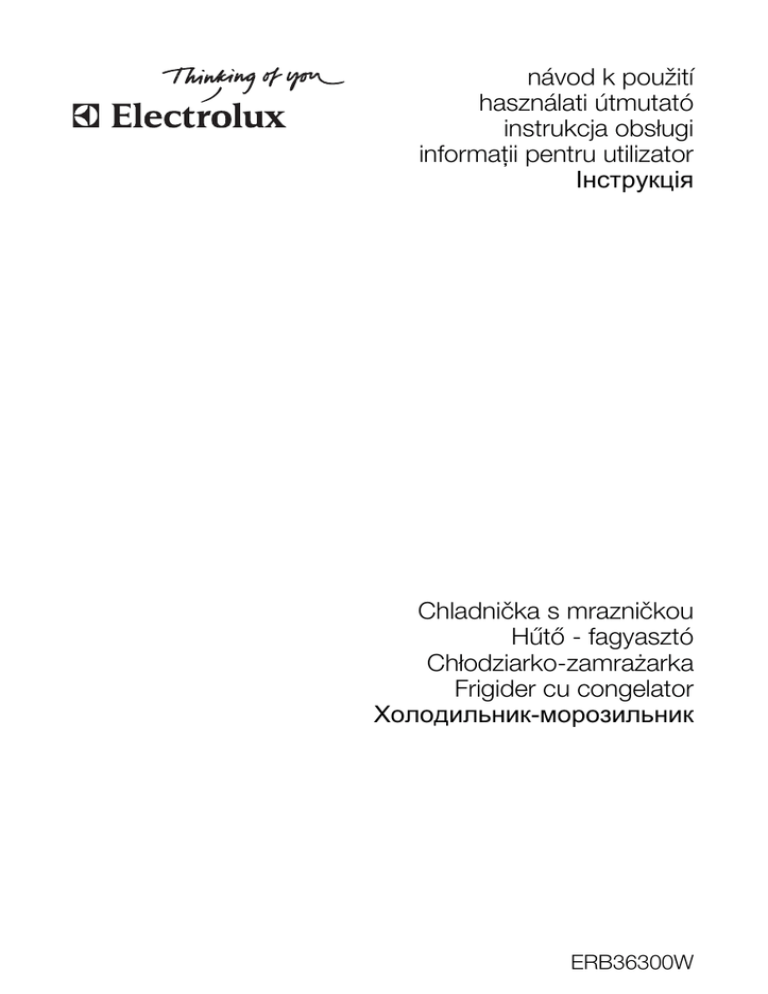 Thinking of you
Electrolux

návod k použití
használati útmutató
instrukcja obsługi
informații pentru utilizator
Інструкція

Chladnička s mrazničkou
Hűtő - fagyasztó
Chłodziarko-zamrażarka
Frigider cu congelator
Холодильник-морозильник

ERB36300W